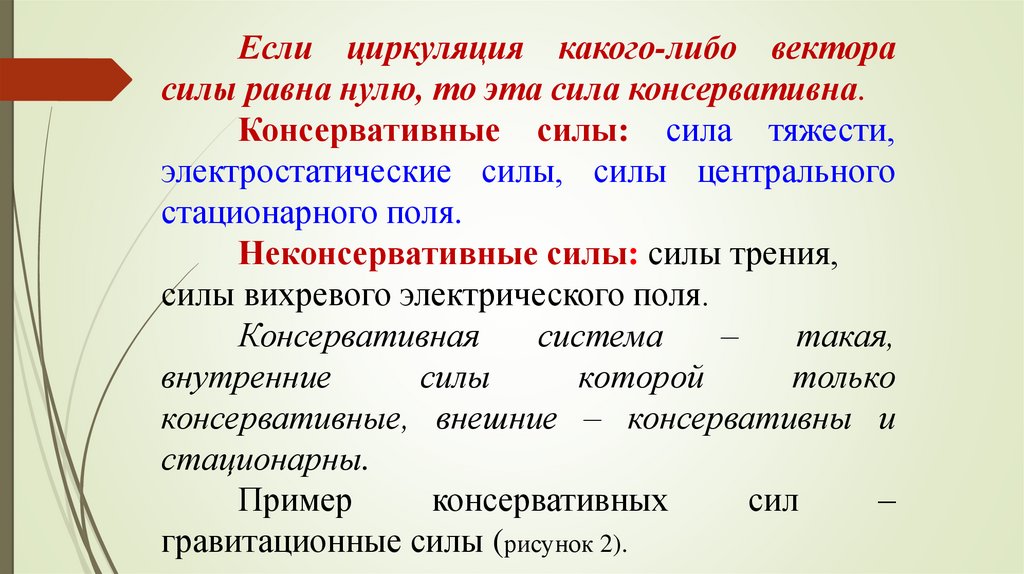 Если циркуляция какого-либо вектора силы равна нулю, то эта сила консервативна.

Консервативные силы: сила тяжести, электростатические силы, силы центрального стационарного поля.

Неконсервативные силы: силы трения, силы вихревого электрического поля.

Консервативная система – такая, внутренние силы которой только консервативные, внешние – консервативны и стационарны.

Пример консервативных сил – гравитационные силы (рисунок 2).